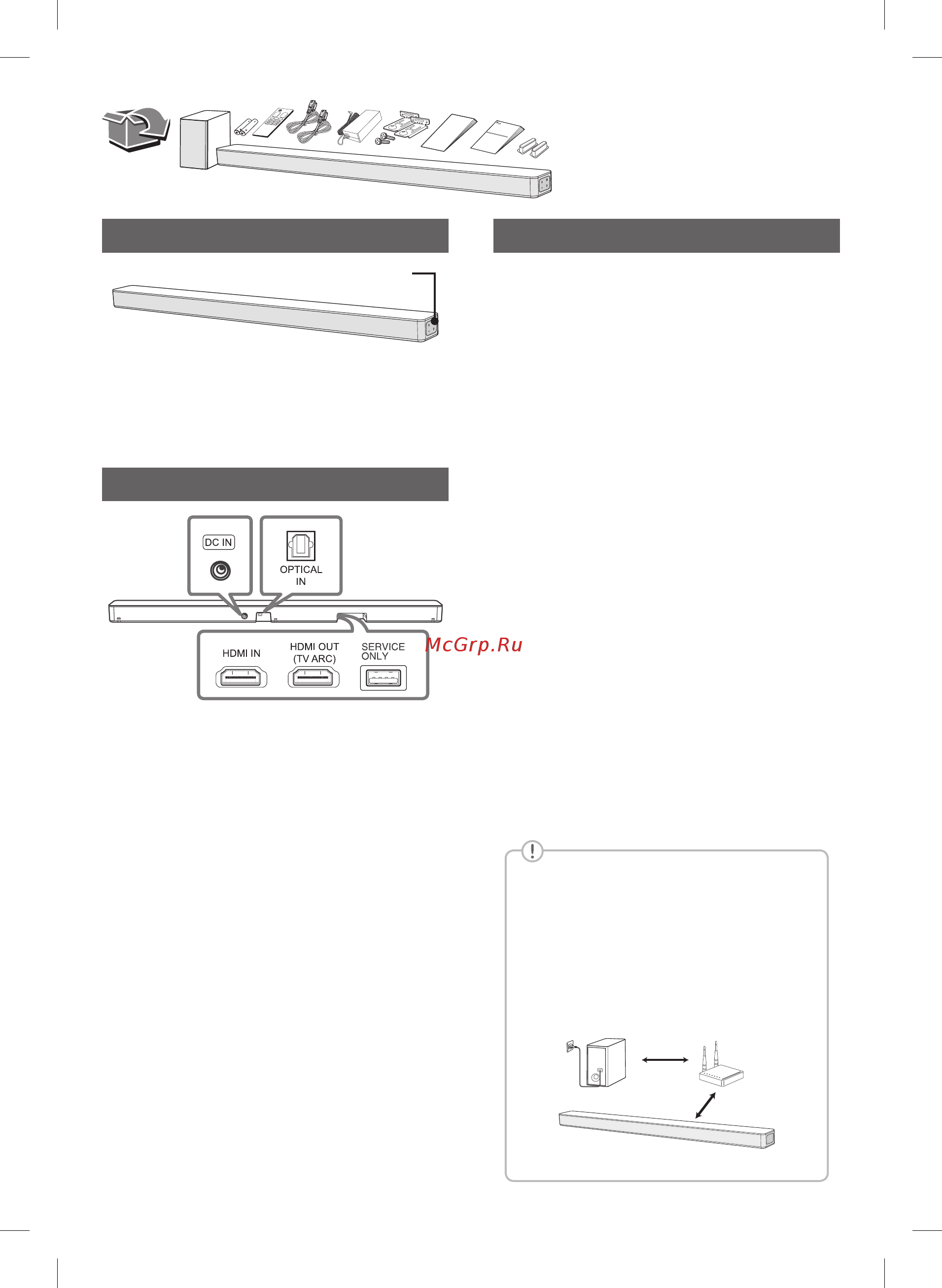 DC IN

OPTICAL IN

HDMI IN

HDMI OUT (TV ARC)

SERVICE ONLY

McGrp.Ru